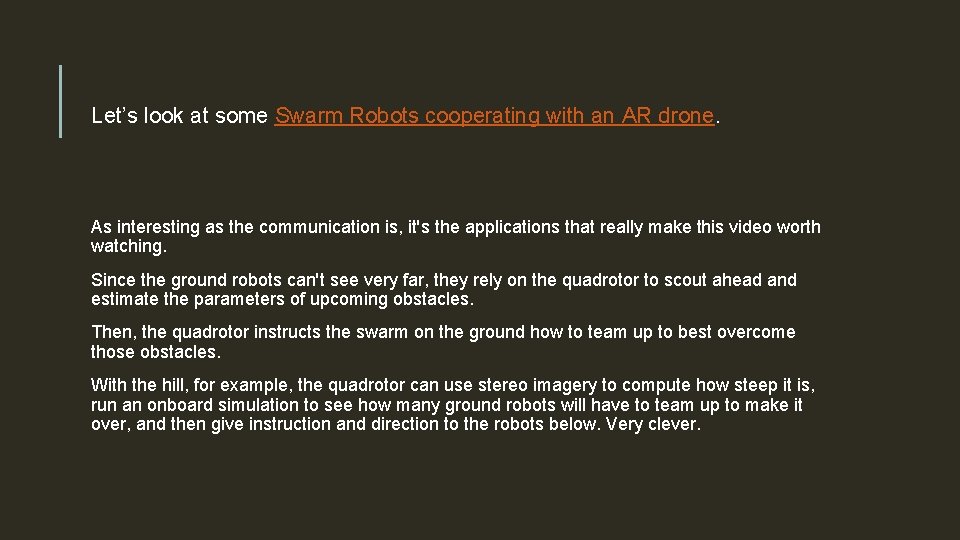 Let's look at some Swarm Robots cooperating with an AR drone.

As interesting as the communication is, it's the applications that really make this video worth watching.

Since the ground robots can't see very far, they rely on the quadrotor to scout ahead and estimate the parameters of upcoming obstacles.

Then, the quadrotor instructs the swarm on the ground how to team up to best overcome those obstacles.

With the hill, for example, the quadrotor can use stereo imagery to compute how steep it is, run an onboard simulation to see how many ground robots will have to team up to make it over, and then give instruction and direction to the robots below. Very clever.